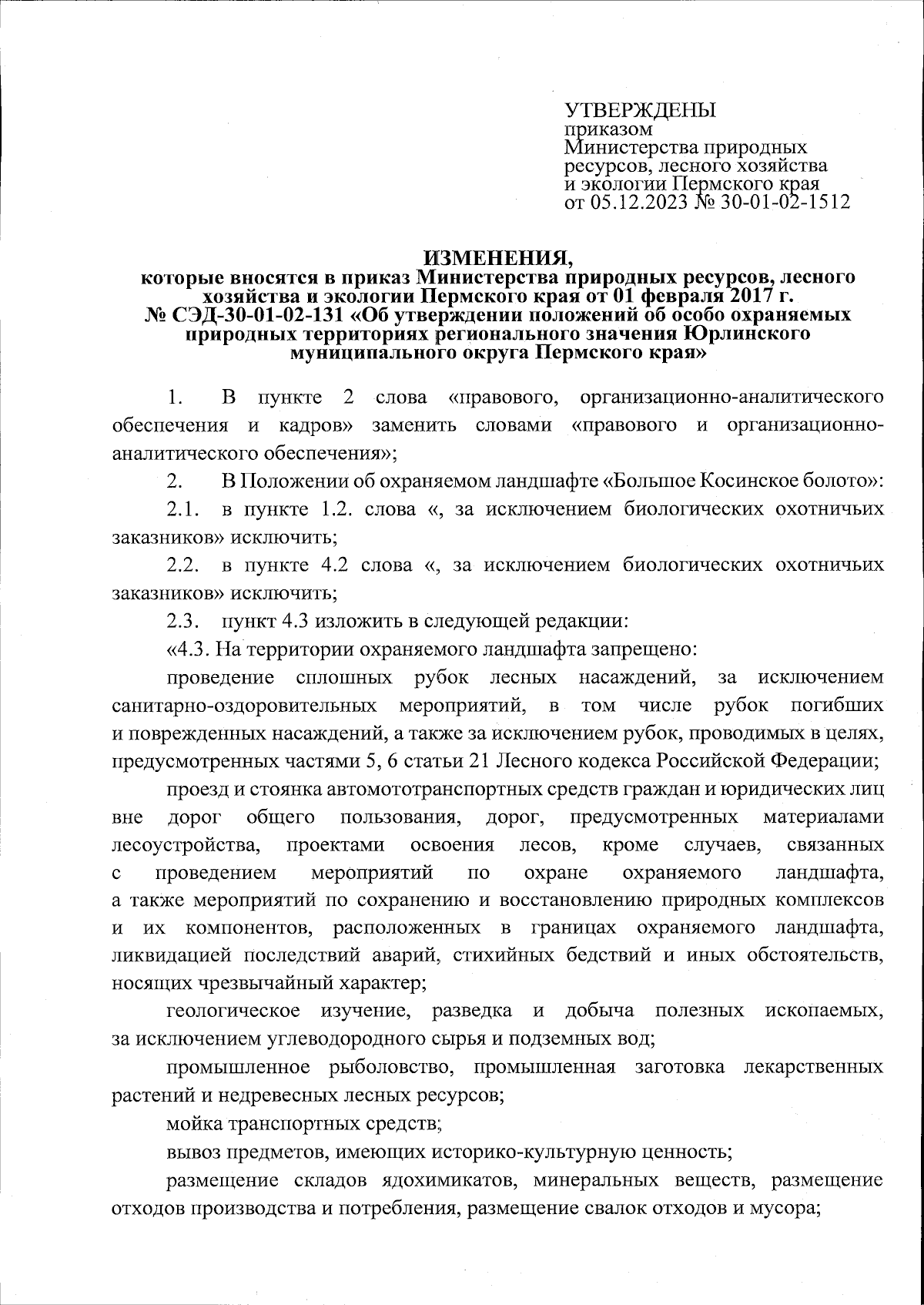 УТВЕРЖДЕНЫ
приказом
Министерства природных ресурсов, лесного хозяйства и экологии Пермского края
от 05.12.2023 № 30-01-02-1512

ИЗМЕНЕНИЯ,
которые вносятся в приказ Министерства природных ресурсов, лесного хозяйства и экологии Пермского края от 01 февраля 2017 г. № СЭД-30-01-02-131 «Об утверждении положений об особо охраняемых природных территориях регионального значения Юрлинского муниципального округа Пермского края»

1. В пункте 2 слова «правового, организационно-аналитического обеспечения и кадров» заменить словами «правового и организационно-аналитического обеспечения»;

2. В Положении об охраняемом ландшафте «Большое Косинское болото»:

2.1. в пункте 1.2. слова «, за исключением биологических охотничьих заказников» исключить;

2.2. в пункте 4.2 слова «, за исключением биологических охотничьих заказников» исключить;

2.3. пункт 4.3 изложить в следующей редакции:

«4.3. На территории охраняемого ландшафта запрещено:

проведение сплошных рубок лесных насаждений, за исключением санитарно-оздоровительных мероприятий, в том числе рубок погибших и поврежденных насаждений, а также за исключением рубок, проводимых в целях, предусмотренных частями 5, 6 статьи 21 Лесного кодекса Российской Федерации;

проезд и стоянка автомототранспортных средств граждан и юридических лиц вне дорог общего пользования, дорог, предусмотренных материалами лесоустройства, проектами освоения лесов, кроме случаев, связанных с проведением мероприятий по охране охраняемого ландшафта, а также мероприятий по сохранению и восстановлению природных комплексов и их компонентов, расположенных в границах охраняемого ландшафта, ликвидацией последствий аварий, стихийных бедствий и иных обстоятельств, носящих чрезвычайный характер;

геологическое изучение, разведка и добыча полезных ископаемых, за исключением углеводородного сырья и подземных вод;

промышленное рыболовство, промышленная заготовка лекарственных растений и недревесных лесных ресурсов;

мойка транспортных средств;

вывоз предметов, имеющих историко-культурную ценность;

размещение складов ядохимикатов, минеральных веществ, размещение отходов производства и потребления, размещение свалок отходов и мусора;